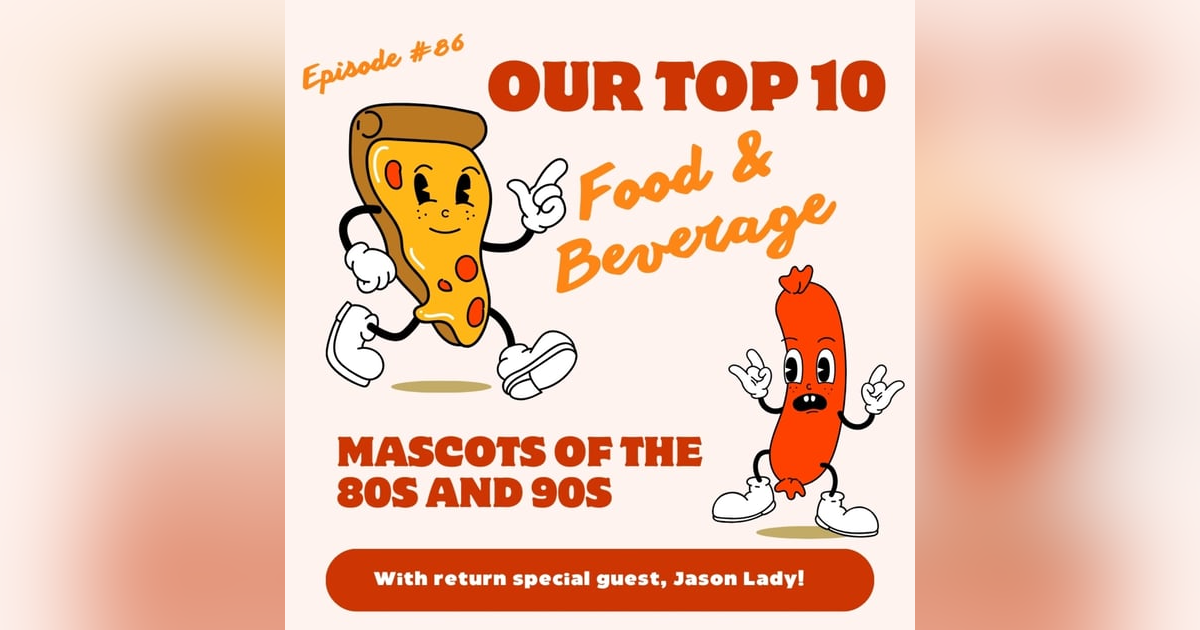 Episode #86

OUR TOP 10

Food & Beverage

MASCOTS OF THE 80S AND 90S

With return special guest, Jason Lady!